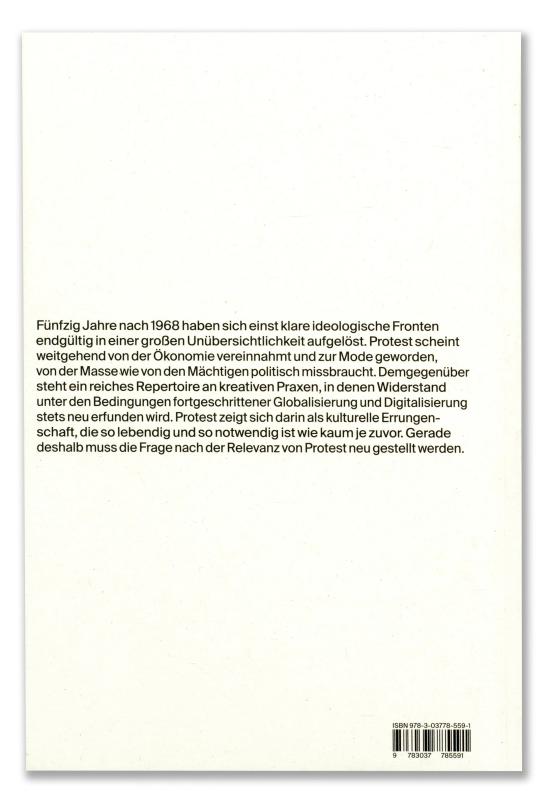 Fünfzig Jahre nach 1968 haben sich einst klare ideologische Fronten endgültig in einer großen Unübersichtlichkeit aufgelöst. Protest scheint weitgehend von der Ökonomie vereinnahmt und zur Mode geworden, von der Masse wie von den Mächtigen politisch missbraucht. Demgegenüber steht ein reiches Repertoire an kreativen Praxen, in denen Widerstand unter den Bedingungen fortgeschrittener Globalisierung und Digitalisierung stets neu erfunden wird. Protest zeigt sich darin als kulturelle Errungenschaft, die so lebendig und so notwendig ist wie kaum je zuvor. Gerade deshalb muss die Frage nach der Relevanz von Protest neu gestellt werden.

ISBN 978-3-03778-559-1
9 783037 785591